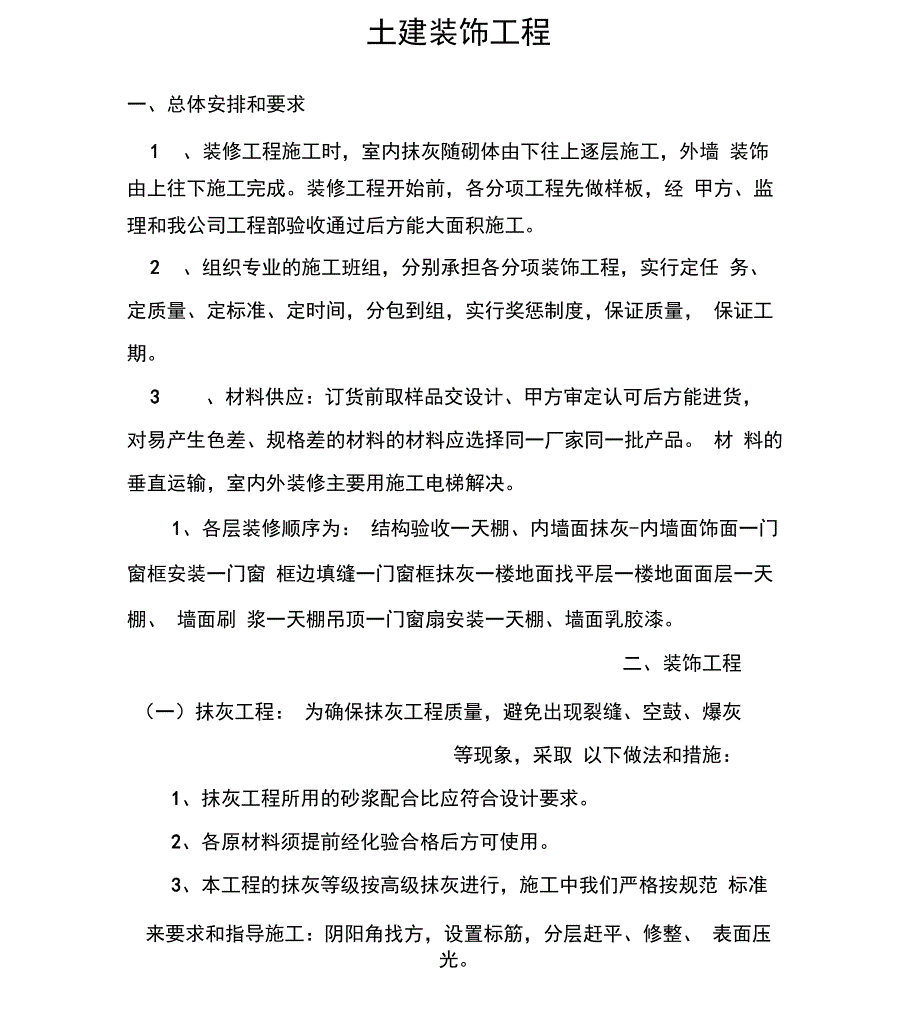 土建装饰工程

一、总体安排和要求

1 、装修工程施工时，室内抹灰随砌体由下往上逐层施工，外墙 装饰由上往下施工完成。装修工程开始前，各分项工程先做样板，经 甲方、监理和我公司工程部验收通过后方能大面积施工。

2 、组织专业的施工班组，分别承担各分项装饰工程，实行定任 务、定质量、定标准、定时间，分包到组，实行奖惩制度，保证质量， 保证工期。

3 、材料供应：订货前取样品交设计、甲方审定认可后方能进货，对易产生色差、规格差的材料的材料应选择同一厂家同一批产品。 材 料的垂直运输，室内外装修主要用施工电梯解决。

1、各层装修顺序为： 结构验收一天棚、内墙面抹灰-内墙面饰面一门窗框安装一门窗 框边填缝一门窗框抹灰一楼地面找平层一楼地面面层一天棚、 墙面刷 浆一天棚吊顶一门窗扇安装一天棚、墙面乳胶漆。

二、装饰工程

（一）抹灰工程： 为确保抹灰工程质量，避免出现裂缝、空鼓、爆灰

等现象，采取 以下做法和措施：

1、抹灰工程所用的砂浆配合比应符合设计要求。

2、各原材料须提前经化验合格后方可使用。

3、本工程的抹灰等级按高级抹灰进行，施工中我们严格按规范 标准

来要求和指导施工：阴阳角找方，设置标筋，分层赶平、修整、 表面压光。